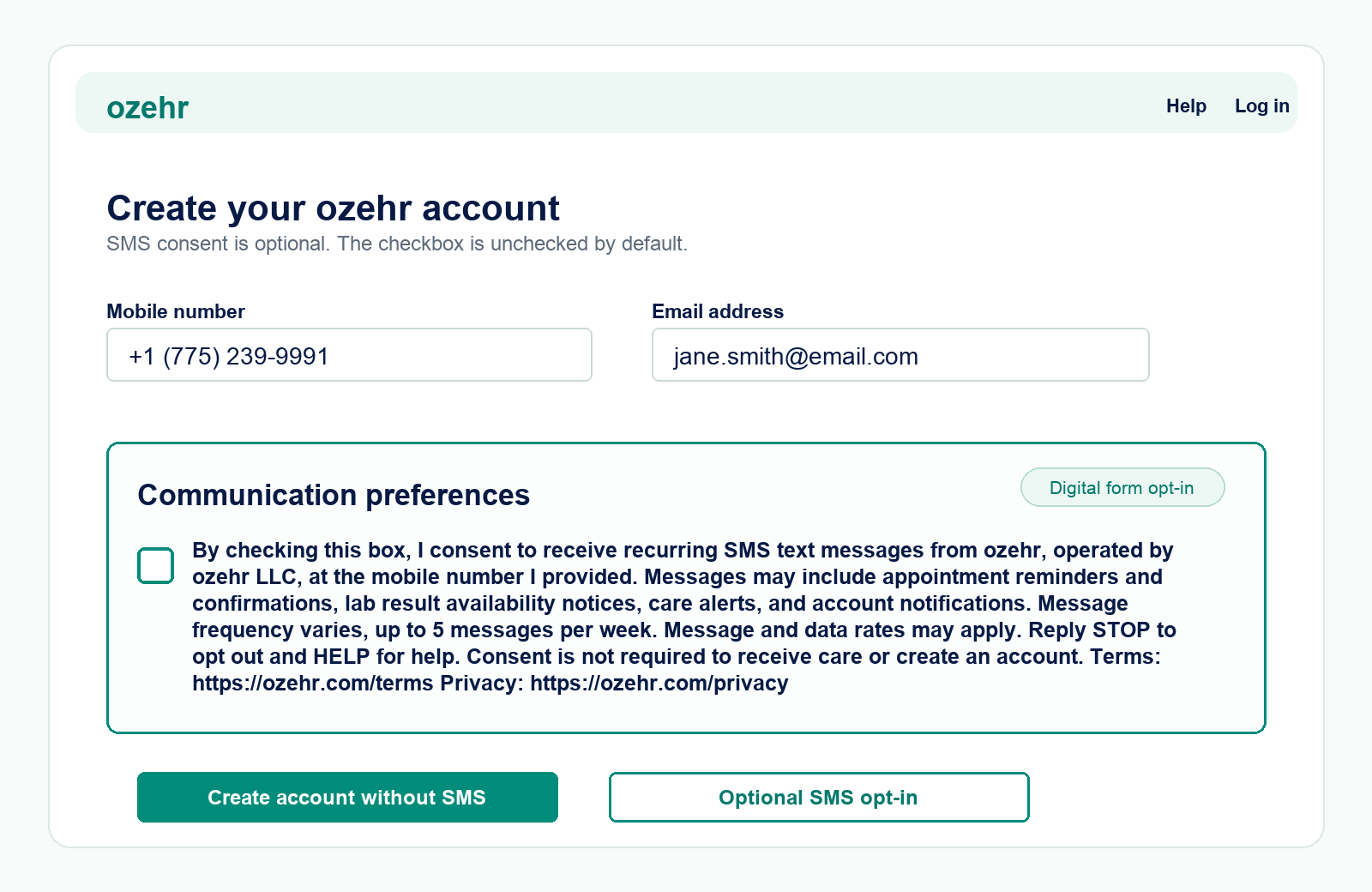 ozehr

Help Log in

Create your ozehr account

SMS consent is optional. The checkbox is unchecked by default.

Mobile number

+1 (775) 239-9991

Email address

jane.smith@email.com

Communication preferences

Digital form opt-in

By checking this box, I consent to receive recurring SMS text messages from ozehr, operated by ozehr LLC, at the mobile number I provided. Messages may include appointment reminders and confirmations, lab result availability notices, care alerts, and account notifications. Message frequency varies, up to 5 messages per week. Message and data rates may apply. Reply STOP to opt out and HELP for help. Consent is not required to receive care or create an account. Terms: https://ozehr.com/terms Privacy: https://ozehr.com/privacy

Create account without SMS

Optional SMS opt-in